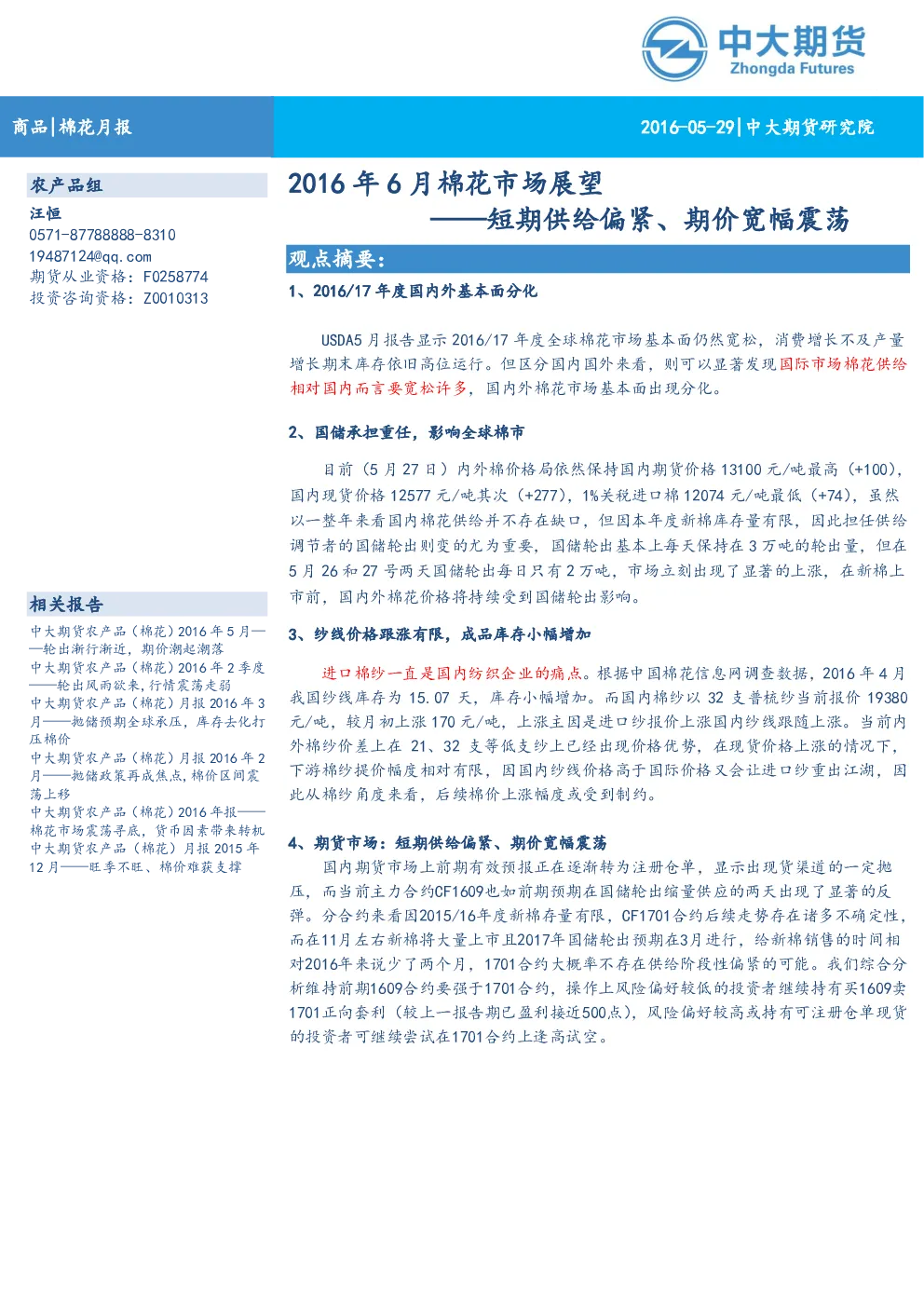 中大期货
Zhongda Futures

商品|棉花月报

2016-05-29|中大期货研究院

农产品组
汪恒
0571-87788888-8310
19487124@qq.com
期货从业资格：F0258774
投资咨询资格：Z0010313

相关报告
中大期货农产品（棉花）2016年5月——轮出渐行渐近，期价潮起潮落
中大期货农产品（棉花）2016年2季度——轮出风雨欲来，行情震荡走弱
中大期货农产品（棉花）月报2016年3月——抛储预期全球承压，库存去化打压棉价
中大期货农产品（棉花）月报2016年2月——抛储政策再成焦点，棉价区间震荡上移
中大期货农产品（棉花）2016年报——棉花市场震荡寻底，货币因素带来转机
中大期货农产品（棉花）月报2015年12月——旺季不旺、棉价难获支撑

2016年6月棉花市场展望
——短期供给偏紧、期价宽幅震荡

观点摘要：
1、2016/17年度国内外基本面分化

USDA5月报告显示2016/17年度全球棉花市场基本面仍然宽松，消费增长不及产量增长期末库存依旧高位运行。但区分国内国外来看，则可以显著发现国际市场棉花供给相对国内而言要宽松许多，国内外棉花市场基本面出现分化。

2、国储承担重任，影响全球棉市

目前（5月27日）内外棉价格局依然保持国内期货价格13100元/吨最高（+100），国内现货价格12577元/吨其次（+277），1%关税进口棉12074元/吨最低（+74），虽然以一整年来看国内棉花供给并不存在缺口，但因本年度新棉库存量有限，因此担任供给调节者的国储轮出则变的尤为重要，国储轮出基本上每天保持在3万吨的轮出量，但在5月26和27号两天国储轮出每日只有2万吨，市场立刻出现了显著的上涨，在新棉上市前，国内外棉花价格将持续受到国储轮出影响。

3、纱线价格跟涨有限，成品库存小幅增加

进口棉纱一直是国内纺织企业的痛点。根据中国棉花信息网调查数据，2016年4月我国纱线库存为15.07天，库存小幅增加。而国内棉纱以32支普梳纱当前报价19380元/吨，较月初上涨170元/吨，上涨主因是进口纱报价上涨国内纱线跟随上涨。当前内外棉纱价差上在21、32支等低支纱上已经出现价格优势，在现货价格上涨的情况下，下游棉纱提价幅度相对有限，因国内纱线价格高于国际价格又会让进口纱重出江湖，因此从棉纱角度来看，后续棉价上涨幅度或受到制约。

4、期货市场：短期供给偏紧、期价宽幅震荡
国内期货市场上前期有效预报正在逐渐转为注册仓单，显示出现货渠道的一定抛压，而当前主力合约CF1609也如前期预期在国储轮出缩量供应的两天出现了显著的反弹。分合约来看因2015/16年度新棉存量有限，CF1701合约后续走势存在诸多不确定性，而在11月左右新棉将大量上市且2017年国储轮出预期在3月进行，给新棉销售的时间相对2016年来说少了两个月，1701合约大概率不存在供给阶段性偏紧的可能。我们综合分析维持前期1609合约要强于1701合约，操作上风险偏好较低的投资者继续持有买1609卖1701正向套利（较上一报告期已盈利接近500点），风险偏好较高或持有可注册仓单现货的投资者可继续尝试在1701合约上逢高试空。